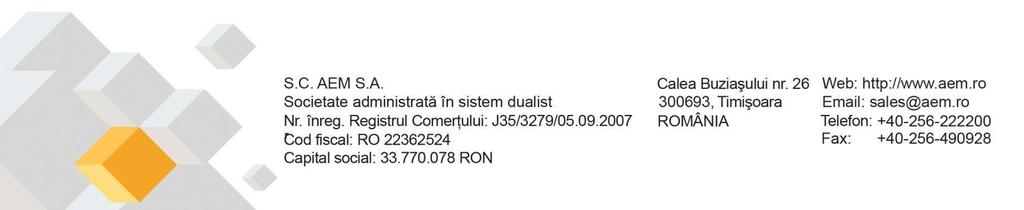 S.C. AEM S.A.
Societate administrată în sistem dualist
Nr. înreg. Registrul Comerțului: J35/3279/05.09.2007
Cod fiscal: RO 22362524
Capital social: 33.770.078 RON

Calea Buziașului nr. 26
300693, Timișoara
ROMÂNIA

Web: http://www.aem.ro
Email: sales@aem.ro
Telefon: +40-256-222200
Fax: +40-256-490928